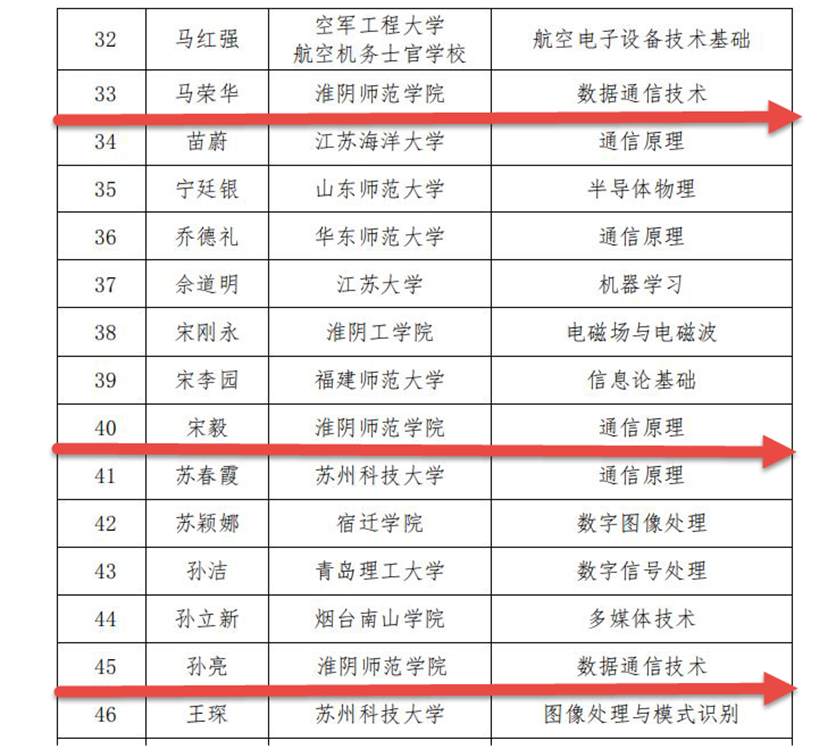 | 32 | 马红强 | 空军工程大学 航空机务士官学校 | 航空电子设备技术基础 |
|---|---|---|---|
| 33 | 马荣华 | 淮阴师范学院 | 数据通信技术 |
| 34 | 苗蔚 | 江苏海洋大学 | 通信原理 |
| 35 | 宁廷银 | 山东师范大学 | 半导体物理 |
| 36 | 乔德礼 | 华东师范大学 | 通信原理 |
| 37 | 佘道明 | 江苏大学 | 机器学习 |
| 38 | 宋刚永 | 淮阴工学院 | 电磁场与电磁波 |
| 39 | 宋李园 | 福建师范大学 | 信息论基础 |
| 40 | 宋毅 | 淮阴师范学院 | 通信原理 |
| 41 | 苏春霞 | 苏州科技大学 | 通信原理 |
| 42 | 苏颖娜 | 宿迁学院 | 数字图像处理 |
| 43 | 孙洁 | 青岛理工大学 | 数字信号处理 |
| 44 | 孙立新 | 烟台南山学院 | 多媒体技术 |
| 45 | 孙亮 | 淮阴师范学院 | 数据通信技术 |
| 46 | 王琛 | 苏州科技大学 | 图像处理与模式识别 |